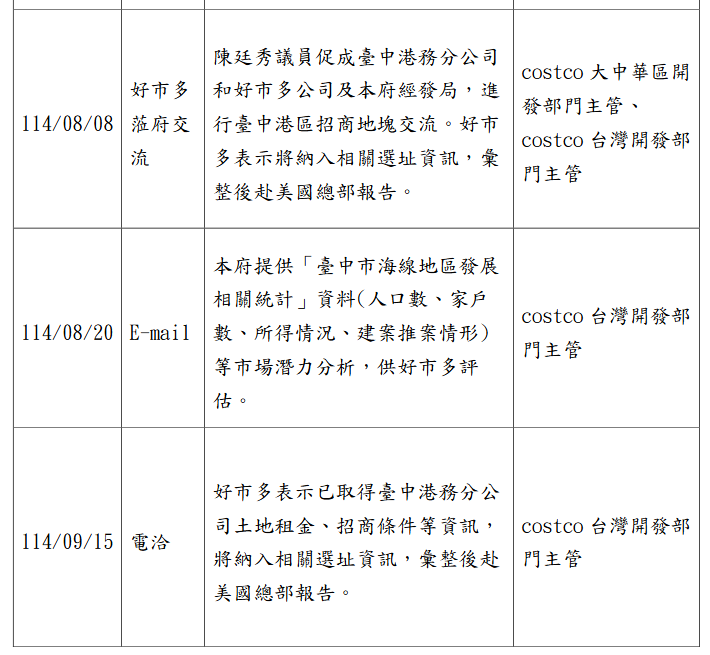 | 114/08/08 | 好市多蒞府交流 | 陳廷秀議員促成臺中港務分公司和好市多公司及本府經發局，進行臺中港區招商地塊交流。好市多表示將納入相關選址資訊，彙整後赴美國總部報告。 | costco大中華區開發部門主管、costco台灣開發部門主管 |
|---|---|---|---|
| 114/08/20 | E-mail | 本府提供「臺中市海線地區發展相關統計」資料(人口數、家戶數、所得情況、建案推案情形)等市場潛力分析，供好市多評估。 | costco台灣開發部門主管 |
| 114/09/15 | 電洽 | 好市多表示已取得臺中港務分公司土地租金、招商條件等資訊，將納入相關選址資訊，彙整後赴美國總部報告。 | costco台灣開發部門主管 |